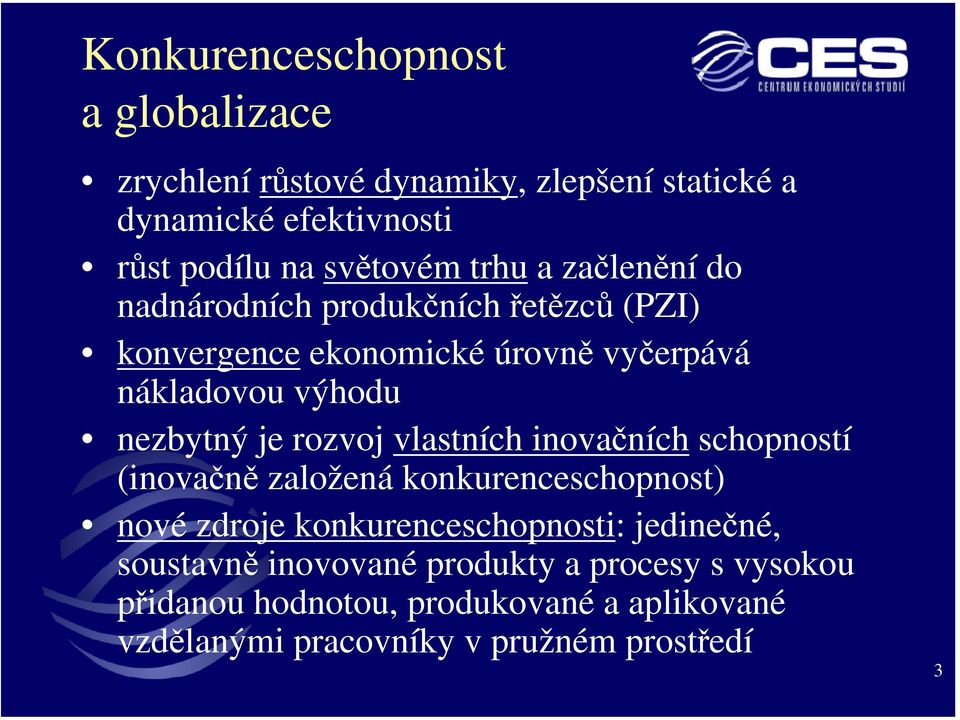 Konkurenceschopnost a globalizace

CES
CENTRUM EKONOMICKÝCH STUDIÍ

• zrychlení růstové dynamiky, zlepšení statické a dynamické efektivnosti
• růst podílu na světovém trhu a začlenění do nadnárodních produkčních řetězců (PZI)
• konvergence ekonomické úrovně vyčerpává nákladovou výhodu
• nezbytný je rozvoj vlastních inovačních schopností (inovačně založená konkurenceschopnost)
• nové zdroje konkurenceschopnosti: jedinečné, soustavně inovované produkty a procesy s vysokou přidanou hodnotou, produkované a aplikované vzdělanými pracovníky v pružném prostředí

3